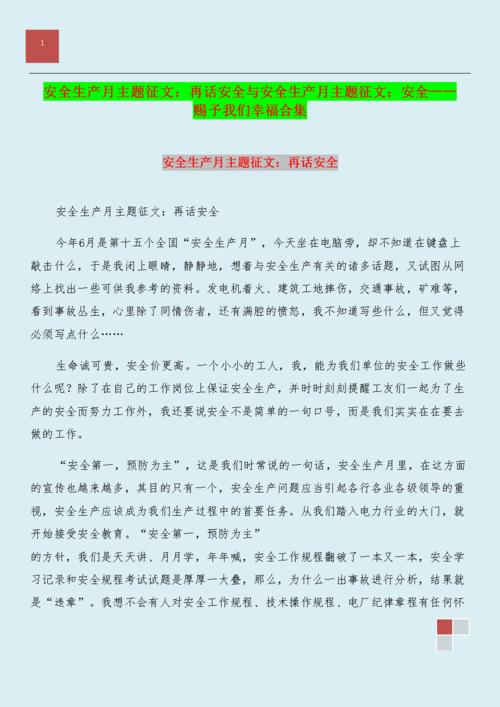 1

安全生产月主题征文：再话安全与安全生产月主题征文：安全——赐予我们幸福合集

安全生产月主题征文：再话安全

安全生产月主题征文：再话安全

今年6月是第十五个全国“安全生产月”，今天坐在电脑旁，却不知道在键盘上敲击什么，于是我闭上眼睛，静静地，想着与安全生产有关的诸多话题，又试图从网络上找出一些可供我参考的资料。发电机着火、建筑工地摔伤，交通事故，矿难等，看到事故丛生，心里除了同情伤者，还有满腔的愤怒，我不知道写些什么，但又觉得必须写点什么……

生命诚可贵，安全价更高。一个小小的工人，我，能为我们单位的安全工作做些什么呢？除了在自己的工作岗位上保证安全生产，并时时刻刻提醒工友们一起为了生产的安全而努力工作外，我还要说安全不是简单的一句口号，而是我们实实在在要去做的工作。

“安全第一，预防为主”，这是我们时常说的一句话，安全生产月里，在这方面的宣传也越来越多，其目的只有一个，安全生产问题应当引起各行各业各级领导的重视，安全生产应该成为我们生产过程中的首要任务。从我们踏入电力行业的大门，就开始接受安全教育。“安全第一，预防为主”
的方针，我们是天天讲、月月学，年年喊，安全工作规程翻破了一本又一本，安全学习记录和安全规程考试试题是厚厚一大叠，那么，为什么一出事故进行分析，结果就是“违章”。我想不会有人对安全工作规程、技术操作规程、电厂纪律章程有任何怀